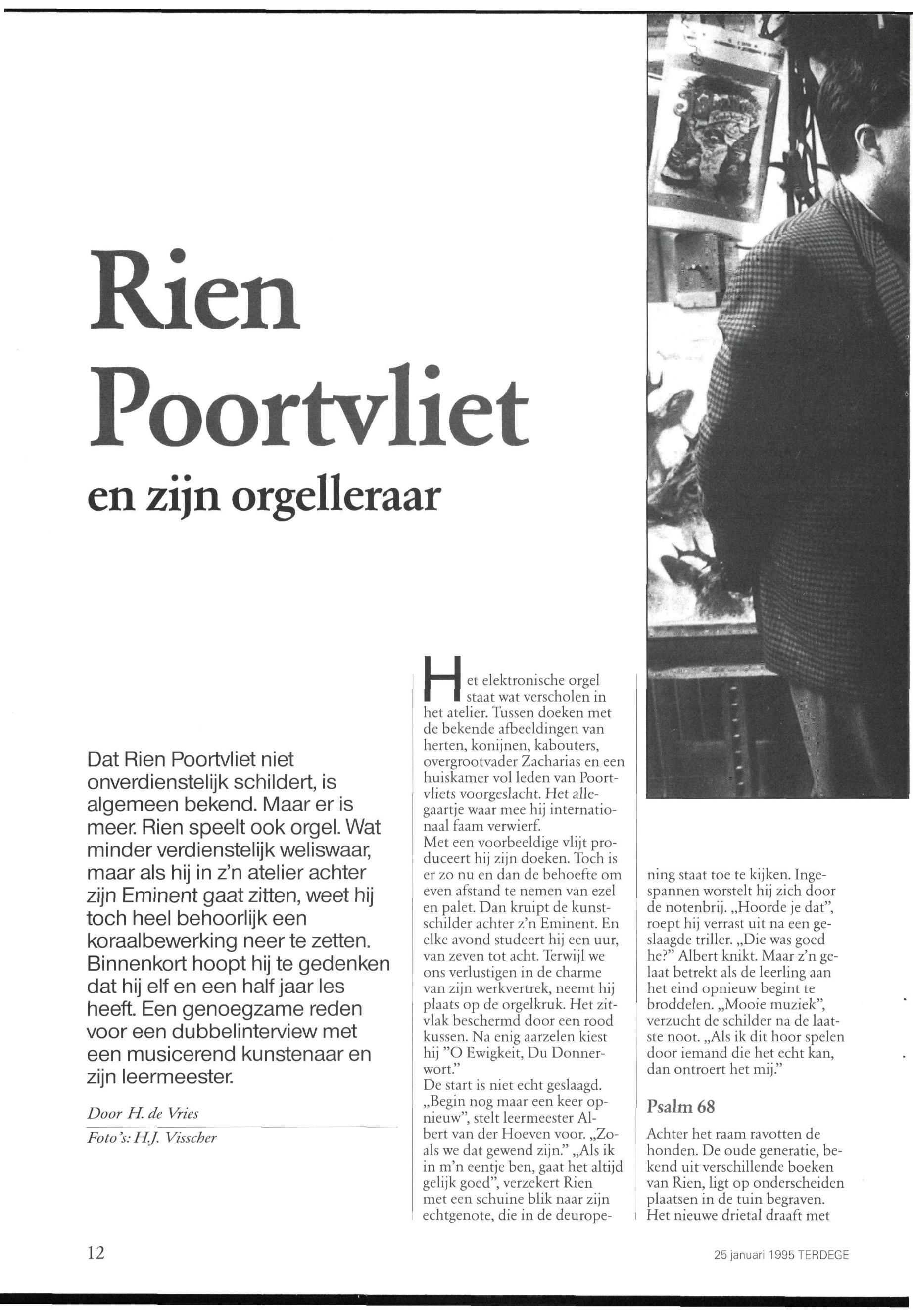 Rien Poortvliet

en zijn orgelleraar

Dat Rien Poortvliet niet onverdienstelijk schildert, is algemeen bekend. Maar er is meer. Rien speelt ook orgel. Wat minder verdienstelijk weliswaar, maar als hij in z'n atelier achter zijn Eminent gaat zitten, weet hij toch heel behoorlijk een koraalbewerking neer te zetten. Binnenkort hoopt hij te gedenken dat hij elf en een half jaar les heeft. Een genoegzame reden voor een dubbelinterview met een musicerend kunstenaar en zijn leermeester.

Door H. de Vries

Foto's: H.J. Visscher

Het elektronische orgel staat wat verscholen in het atelier. Tussen doeken met de bekende afbeeldingen van herten, konijnen, kabouters, overgrootvader Zacharias en een huiskamer vol leden van Poortvliets voorgeslacht. Het allegaartje waar mee hij internationaal faam verwierf.
Met een voorbeeldige vlijt produceert hij zijn doeken. Toch is er zo nu en dan de behoefte om even afstand te nemen van ezel en palet. Dan kruipt de kunstschilder achter z'n Eminent. En elke avond studeert hij een uur, van zeven tot acht. Terwijl we ons verlustigen in de charme van zijn werkvertrek, neemt hij plaats op de orgelkruk. Het zitvlak beschermd door een rood kussen. Na enig aarzelen kiest hij "O Ewigkeit, Du Donnerwort."
De start is niet echt geslaagd. „Begin nog maar een keer opnieuw", stelt leermeester Albert van der Hoeven voor. „Zoals we dat gewend zijn." „Als ik in m'n eentje ben, gaat het altijd gelijk goed", verzekert Rien met een schuine blik naar zijn echtgenote, die in de deuropening staat toe te kijken. Ingespannen worstelt hij zich door de notenbrij. „Hoorde je dat", roept hij verrast uit na een geslaagde triller. „Die was goed he?" Albert knikt. Maar z'n gelaat betrekt als de leerling aan het eind opnieuw begint te broddelen. „Mooie muziek", verzucht de schilder na de laatste noot. „Als ik dit hoor spelen door iemand die het echt kan, dan ontroert het mij."

Psalm 68

Achter het raam ravotten de honden. De oude generatie, bekend uit verschillende boeken van Rien, ligt op onderscheiden plaatsen in de tuin begraven. Het nieuwe drietal draaft met

12

25 januari 1995 TERDEGE